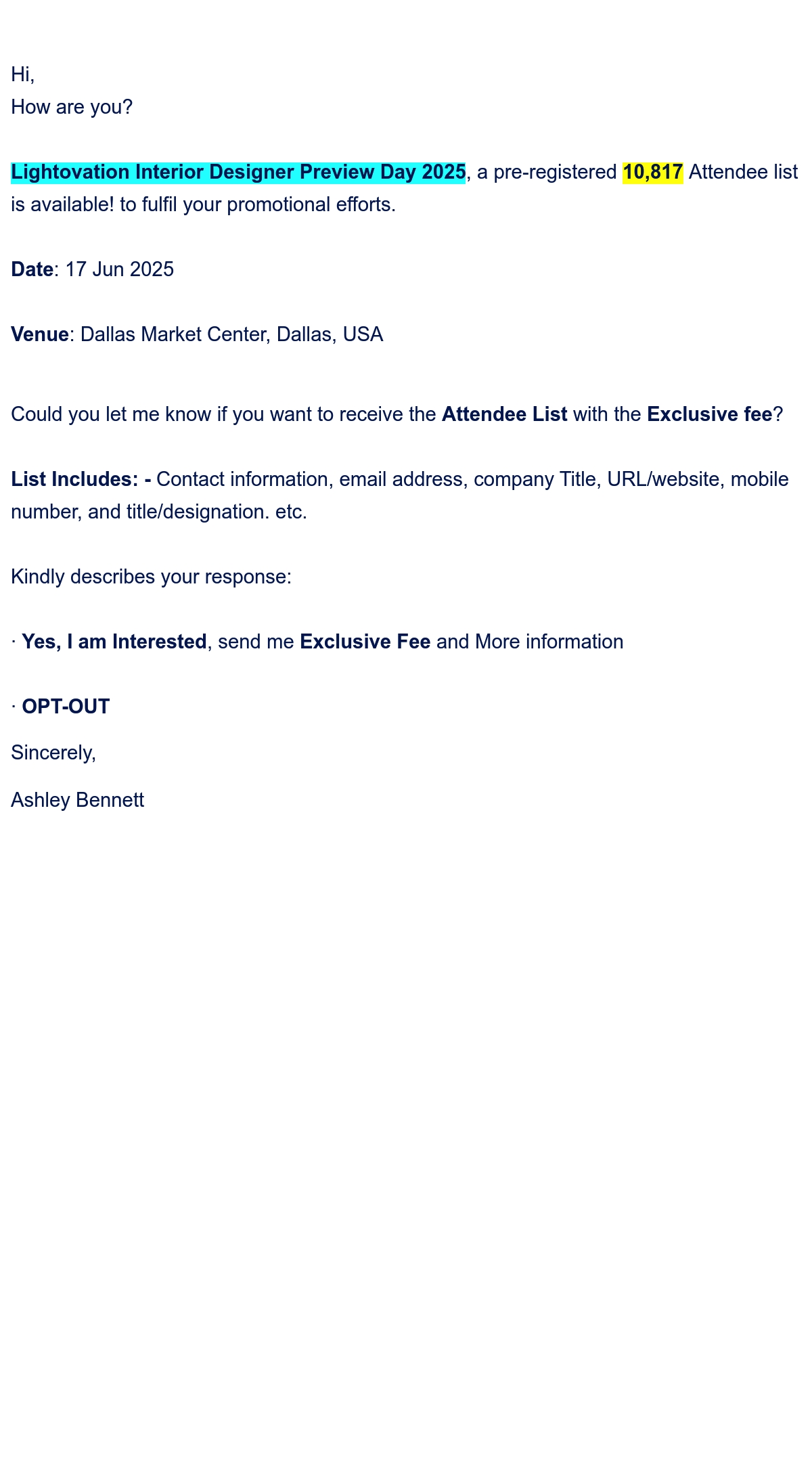 Hi,
How are you?

Lightovation Interior Designer Preview Day 2025, a pre-registered 10,817 Attendee list is available! to fulfil your promotional efforts.

Date: 17 Jun 2025

Venue: Dallas Market Center, Dallas, USA

Could you let me know if you want to receive the Attendee List with the Exclusive fee?

List Includes: - Contact information, email address, company Title, URL/website, mobile number, and title/designation. etc.

Kindly describes your response:

· Yes, I am Interested, send me Exclusive Fee and More information

· OPT-OUT

Sincerely,

Ashley Bennett